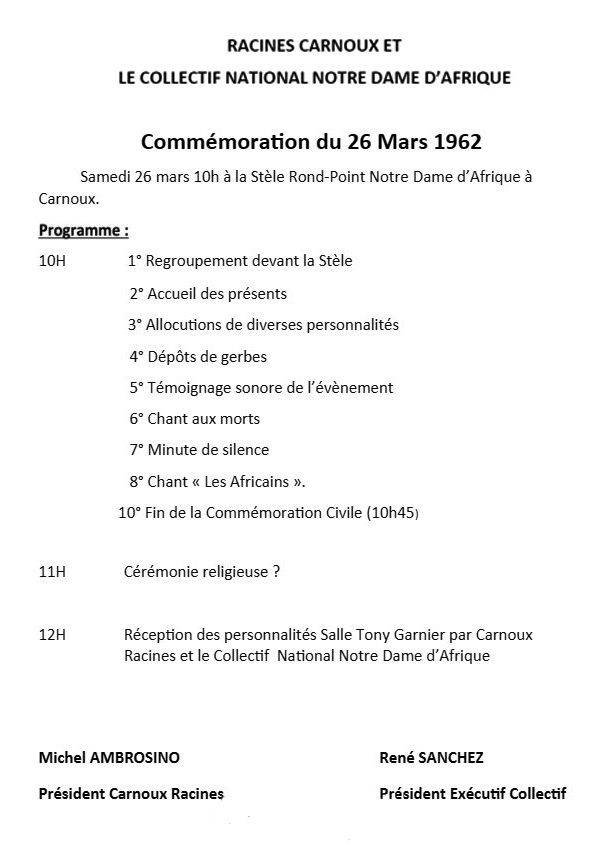 RACINES CARNOUX ET
LE COLLECTIF NATIONAL NOTRE DAME D'AFRIQUE

Commémoration du 26 Mars 1962

Samedi 26 mars 10h à la Stèle Rond-Point Notre Dame d'Afrique à Carnoux.

Programme :

10H 1° Regroupement devant la Stèle

2° Accueil des présents

3° Allocutions de diverses personnalités

4° Dépôts de gerbes

5° Témoignage sonore de l'évènement

6° Chant aux morts

7° Minute de silence

8° Chant « Les Africains ».

10° Fin de la Commémoration Civile (10h45)

11H Cérémonie religieuse ?

12H Réception des personnalités Salle Tony Garnier par Carnoux Racines et le Collectif National Notre Dame d'Afrique

Michel AMBROSINO
Président Carnoux Racines

René SANCHEZ
Président Exécutif Collectif